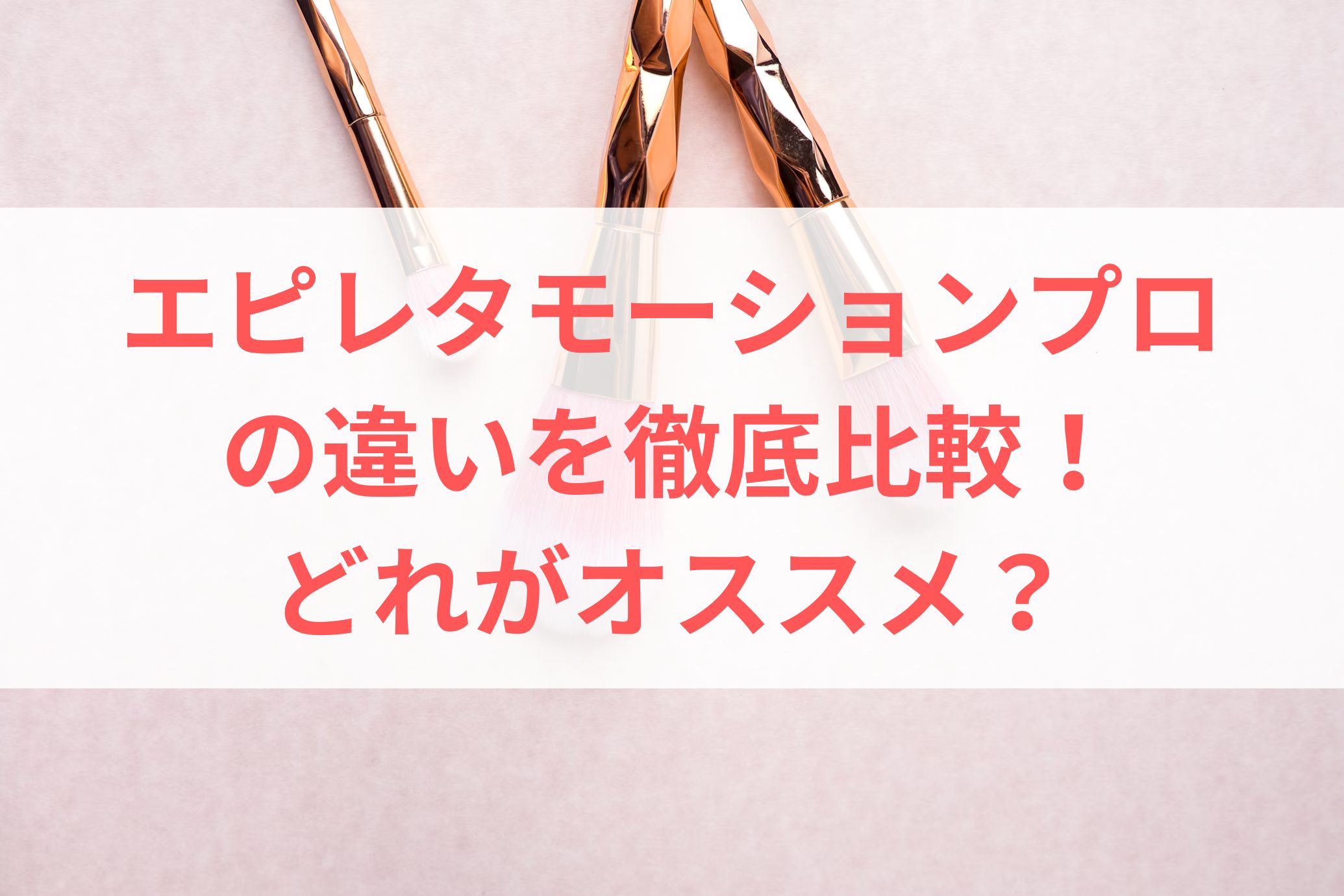 エピレタモーションプロの違いを徹底比較！どれがオススメ？